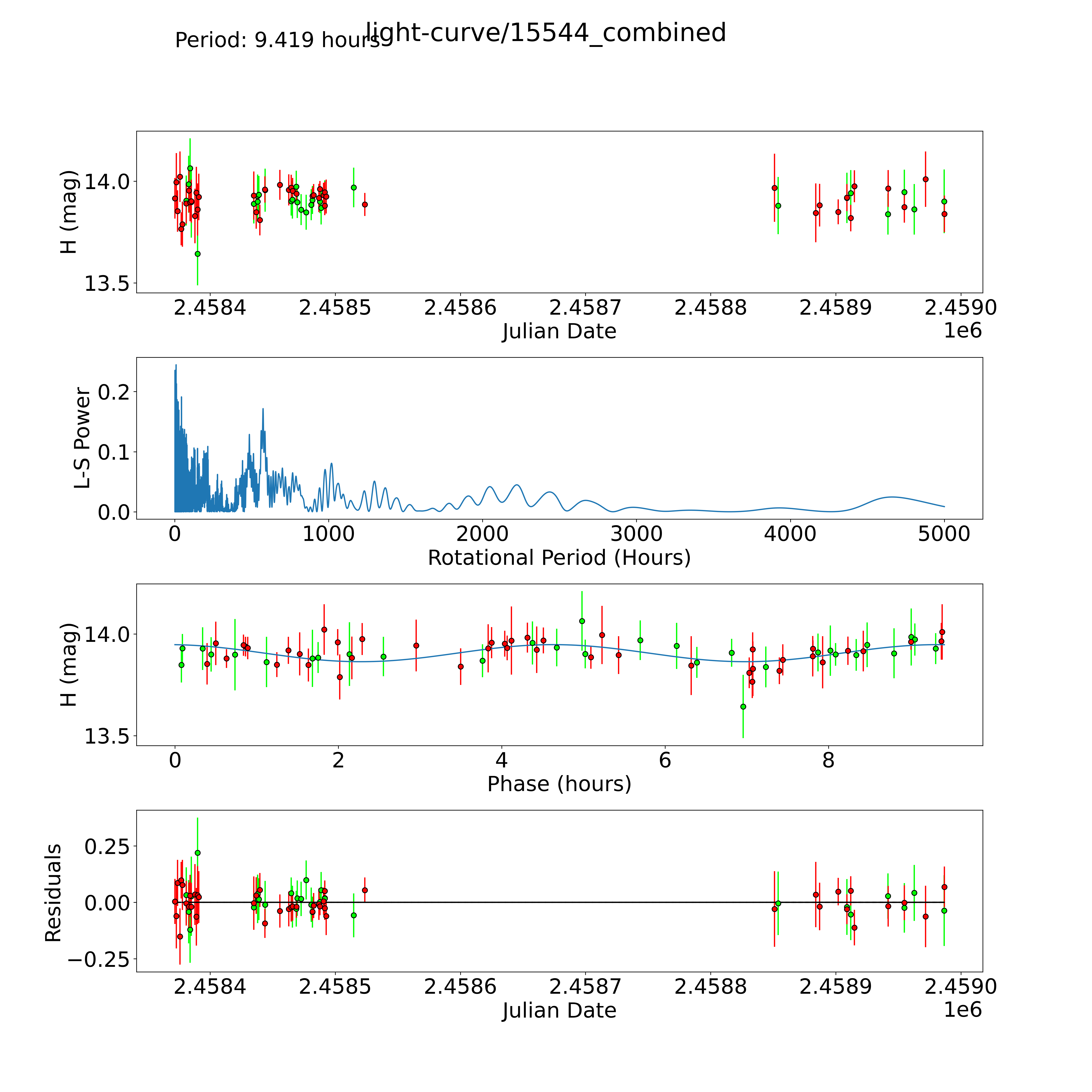 Period: 9.419 hours

light-curve/15544_combined

H (mag)
14.0
13.5
2.4584
2.4585
2.4586
2.4587
2.4588
2.4589
2.4590
Julian Date
1e6

L-S Power
0.2
0.1
0.0
0
1000
2000
3000
4000
5000
Rotational Period (Hours)

H (mag)
14.0
13.5
0
2
4
6
8
Phase (hours)

Residuals
0.25
0.00
−0.25
2.4584
2.4585
2.4586
2.4587
2.4588
2.4589
2.4590
Julian Date
1e6